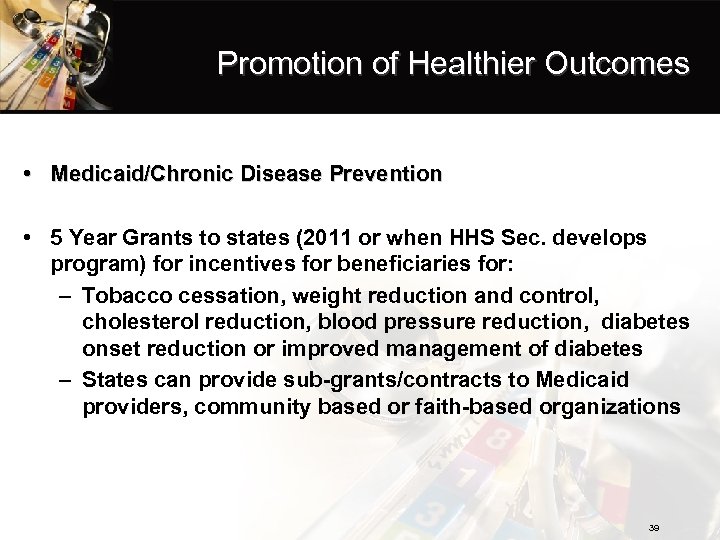 Promotion of Healthier Outcomes

• Medicaid/Chronic Disease Prevention

• 5 Year Grants to states (2011 or when HHS Sec. develops program) for incentives for beneficiaries for:

– Tobacco cessation, weight reduction and control, cholesterol reduction, blood pressure reduction, diabetes onset reduction or improved management of diabetes

– States can provide sub-grants/contracts to Medicaid providers, community based or faith-based organizations

39